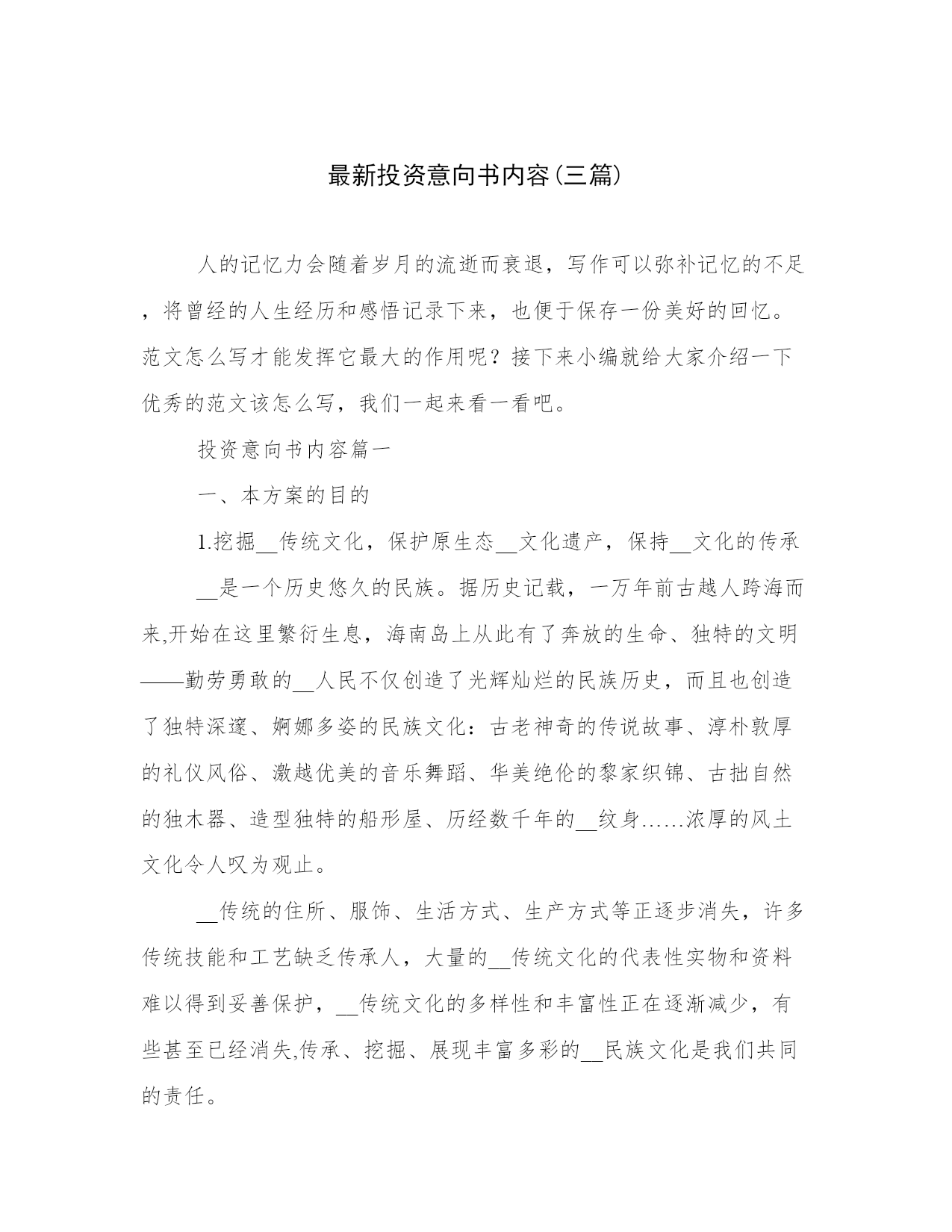 最新投资意向书内容(三篇)

人的记忆力会随着岁月的流逝而衰退，写作可以弥补记忆的不足，将曾经的人生经历和感悟记录下来，也便于保存一份美好的回忆。范文怎么写才能发挥它最大的作用呢？接下来小编就给大家介绍一下优秀的范文该怎么写，我们一起来看一看吧。

投资意向书内容篇一

一、本方案的目的

1.挖掘__传统文化，保护原生态__文化遗产，保持__文化的传承

__是一个历史悠久的民族。据历史记载，一万年前古越人跨海而来,开始在这里繁衍生息，海南岛上从此有了奔放的生命、独特的文明——勤劳勇敢的__人民不仅创造了光辉灿烂的民族历史，而且也创造了独特深邃、婀娜多姿的民族文化：古老神奇的传说故事、淳朴敦厚的礼仪风俗、激越优美的音乐舞蹈、华美绝伦的黎家织锦、古拙自然的独木器、造型独特的船形屋、历经数千年的__纹身……浓厚的风土文化令人叹为观止。

__传统的住所、服饰、生活方式、生产方式等正逐步消失，许多传统技能和工艺缺乏传承人，大量的__传统文化的代表性实物和资料难以得到妥善保护，__传统文化的多样性和丰富性正在逐渐减少，有些甚至已经消失,传承、挖掘、展现丰富多彩的__民族文化是我们共同的责任。